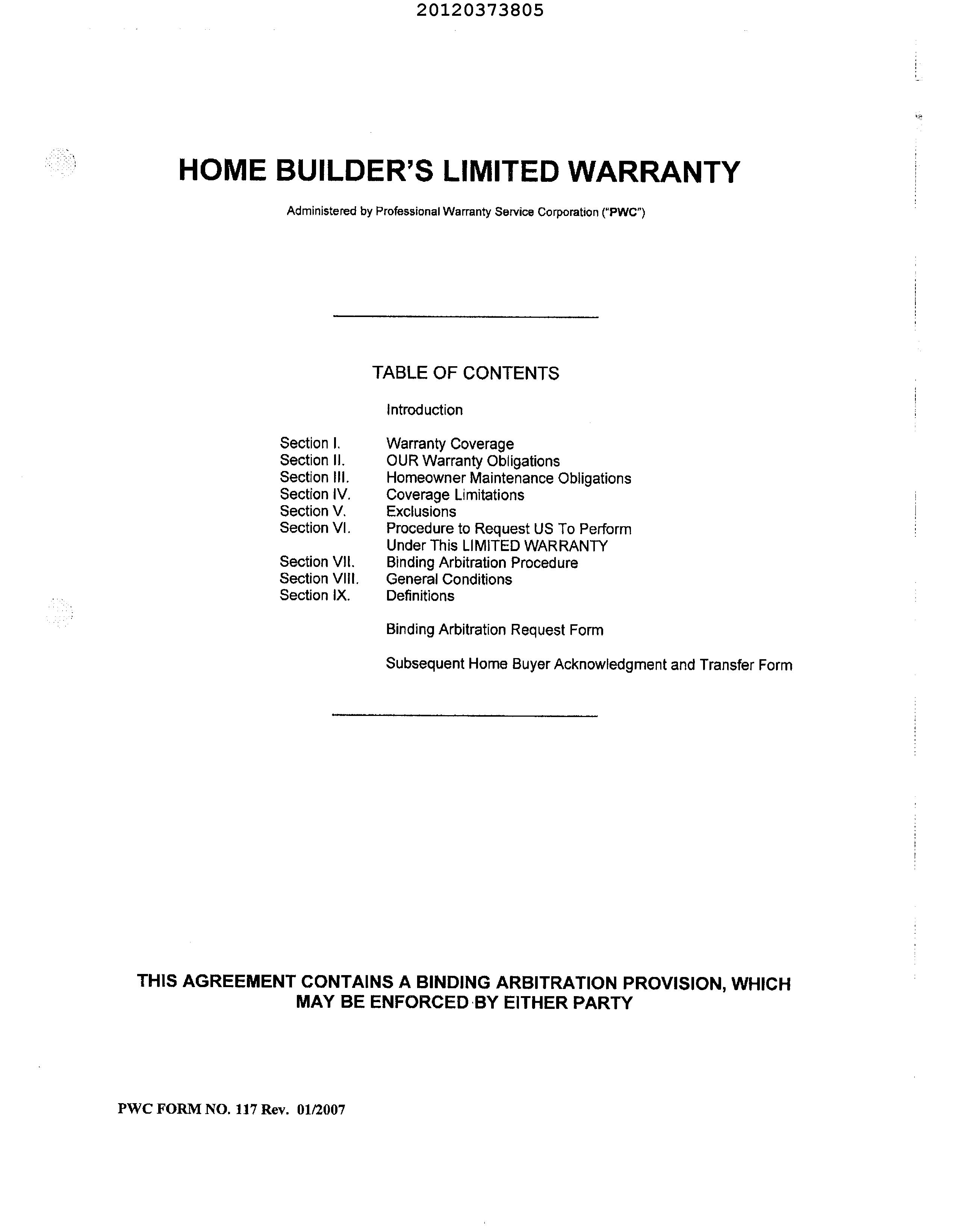 20120373805

HOME BUILDER'S LIMITED WARRANTY

Administered by Professional Warranty Service Corporation ("PWC")

TABLE OF CONTENTS

Introduction

Section I. Warranty Coverage
Section II. OUR Warranty Obligations
Section III. Homeowner Maintenance Obligations
Section IV. Coverage Limitations
Section V. Exclusions
Section VI. Procedure to Request US To Perform Under This LIMITED WARRANTY
Section VII. Binding Arbitration Procedure
Section VIII. General Conditions
Section IX. Definitions

Binding Arbitration Request Form

Subsequent Home Buyer Acknowledgment and Transfer Form

THIS AGREEMENT CONTAINS A BINDING ARBITRATION PROVISION, WHICH MAY BE ENFORCED BY EITHER PARTY

PWC FORM NO. 117 Rev. 01/2007